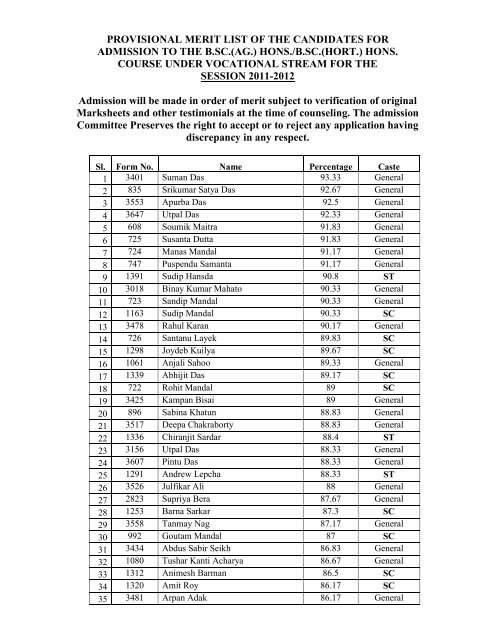 PROVISIONAL MERIT LIST OF THE CANDIDATES FOR ADMISSION TO THE B.SC.(AG.) HONS./B.SC.(HORT.) HONS. COURSE UNDER VOCATIONAL STREAM FOR THE SESSION 2011-2012

Admission will be made in order of merit subject to verification of original Marksheets and other testimonials at the time of counseling. The admission Committee Preserves the right to accept or to reject any application having discrepancy in any respect.

| Sl. | Form No. | Name | Percentage | Caste |
|---|---|---|---|---|
| 1 | 3401 | Suman Das | 93.33 | General |
| 2 | 835 | Srikumar Satya Das | 92.67 | General |
| 3 | 3553 | Apurba Das | 92.5 | General |
| 4 | 3647 | Utpal Das | 92.33 | General |
| 5 | 608 | Soumik Maitra | 91.83 | General |
| 6 | 725 | Susanta Dutta | 91.83 | General |
| 7 | 724 | Manas Mandal | 91.17 | General |
| 8 | 747 | Puspendu Samanta | 91.17 | General |
| 9 | 1391 | Sudip Hansda | 90.8 | ST |
| 10 | 3018 | Binay Kumar Mahato | 90.33 | General |
| 11 | 723 | Sandip Mandal | 90.33 | General |
| 12 | 1163 | Sudip Mandal | 90.33 | SC |
| 13 | 3478 | Rahul Karan | 90.17 | General |
| 14 | 726 | Santanu Layek | 89.83 | SC |
| 15 | 1298 | Joydeb Kuilya | 89.67 | SC |
| 16 | 1061 | Anjali Sahoo | 89.33 | General |
| 17 | 1339 | Abhijit Das | 89.17 | SC |
| 18 | 722 | Rohit Mandal | 89 | SC |
| 19 | 3425 | Kampan Bisai | 89 | General |
| 20 | 896 | Sabina Khatun | 88.83 | General |
| 21 | 3517 | Deepa Chakraborty | 88.83 | General |
| 22 | 1336 | Chiranjit Sardar | 88.4 | ST |
| 23 | 3156 | Utpal Das | 88.33 | General |
| 24 | 3607 | Pintu Das | 88.33 | General |
| 25 | 1291 | Andrew Lepcha | 88.33 | ST |
| 26 | 3526 | Julfikar Ali | 88 | General |
| 27 | 2823 | Supriya Bera | 87.67 | General |
| 28 | 1253 | Barna Sarkar | 87.3 | SC |
| 29 | 3558 | Tanmay Nag | 87.17 | General |
| 30 | 992 | Goutam Mandal | 87 | SC |
| 31 | 3434 | Abdus Sabir Seikh | 86.83 | General |
| 32 | 1080 | Tushar Kanti Acharya | 86.67 | General |
| 33 | 1312 | Animesh Barman | 86.5 | SC |
| 34 | 1320 | Amit Roy | 86.17 | SC |
| 35 | 3481 | Arpan Adak | 86.17 | General |